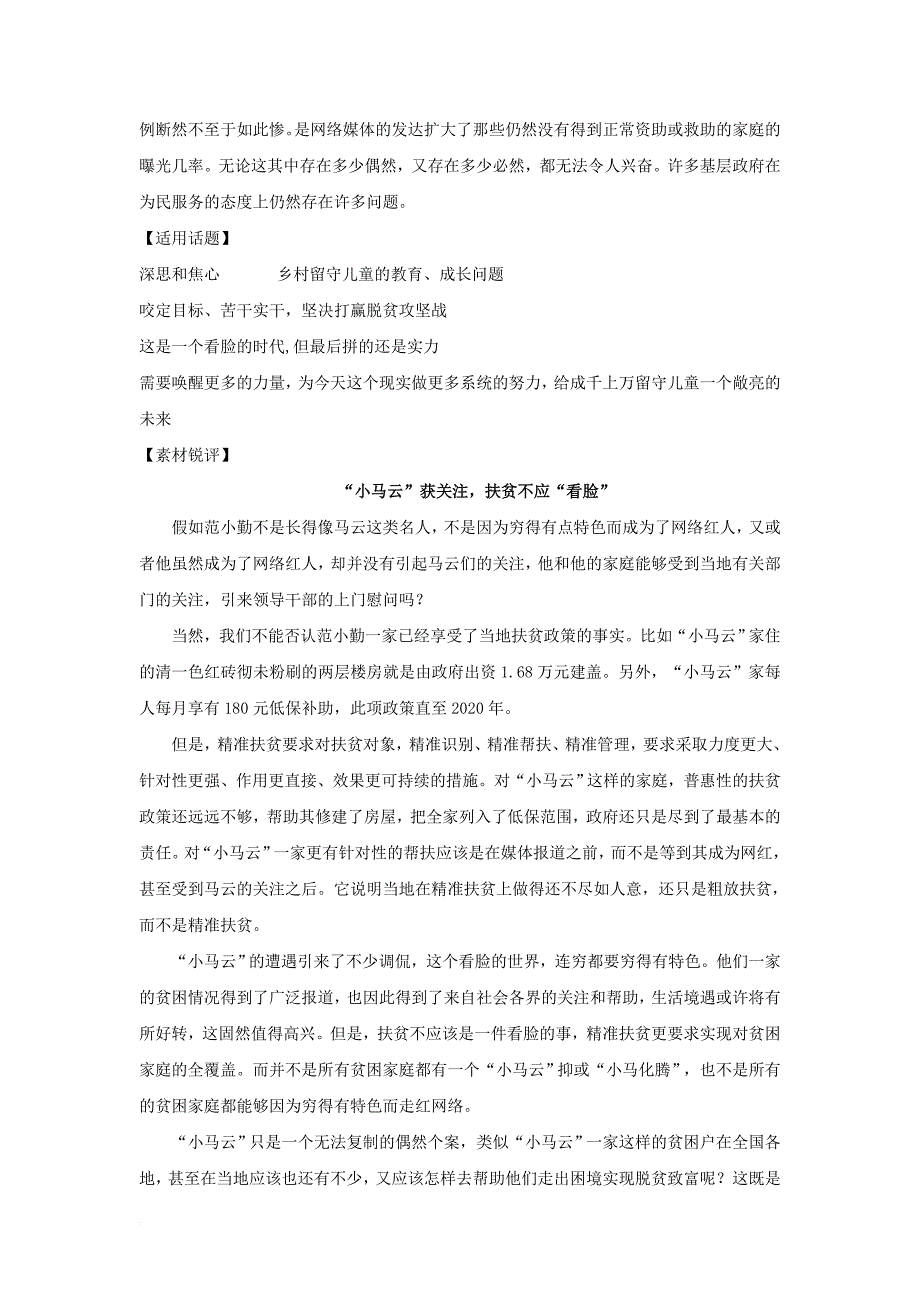 例断然不至于如此惨。是网络媒体的发达扩大了那些仍然没有得到正常资助或救助的家庭的曝光几率。无论这其中存在多少偶然，又存在多少必然，都无法令人兴奋。许多基层政府在为民服务的态度上仍然存在许多问题。

【适用话题】

深思和焦心　　　乡村留守儿童的教育、成长问题

咬定目标、苦干实干，坚决打赢脱贫攻坚战

这是一个看脸的时代,但最后拼的还是实力

需要唤醒更多的力量，为今天这个现实做更多系统的努力，给成千上万留守儿童一个敞亮的未来

【素材锐评】

“小马云”获关注，扶贫不应“看脸”

假如范小勤不是长得像马云这类名人，不是因为穷得有点特色而成为了网络红人，又或者他虽然成为了网络红人，却并没有引起马云们的关注，他和他的家庭能够受到当地有关部门的关注，引来领导干部的上门慰问吗？

当然，我们不能否认范小勤一家已经享受了当地扶贫政策的事实。比如“小马云”家住的清一色红砖彻未粉刷的两层楼房就是由政府出资 1.68 万元建盖。另外，“小马云”家每人每月享有 180 元低保补助，此项政策直至 2020 年。

但是，精准扶贫要求对扶贫对象，精准识别、精准帮扶、精准管理，要求采取力度更大、针对性更强、作用更直接、效果更可持续的措施。对“小马云”这样的家庭，普惠性的扶贫政策还远远不够，帮助其修建了房屋，把全家列入了低保范围，政府还只是尽到了最基本的责任。对“小马云”一家更有针对性的帮扶应该是在媒体报道之前，而不是等到其成为网红，甚至受到马云的关注之后。它说明当地在精准扶贫上做得还不尽如人意，还只是粗放扶贫，而不是精准扶贫。

“小马云”的遭遇引来了不少调侃，这个看脸的世界，连穷都要穷得有特色。他们一家的贫困情况得到了广泛报道，也因此得到了来自社会各界的关注和帮助，生活境遇或许将有所好转，这固然值得高兴。但是，扶贫不应该是一件看脸的事，精准扶贫更要求实现对贫困家庭的全覆盖。而并不是所有贫困家庭都有一个“小马云”抑或“小马化腾”，也不是所有的贫困家庭都能够因为穷得有特色而走红网络。

“小马云”只是一个无法复制的偶然个案，类似“小马云”一家这样的贫困户在全国各地，甚至在当地应该也还有不少，又应该怎样去帮助他们走出困境实现脱贫致富呢？这既是